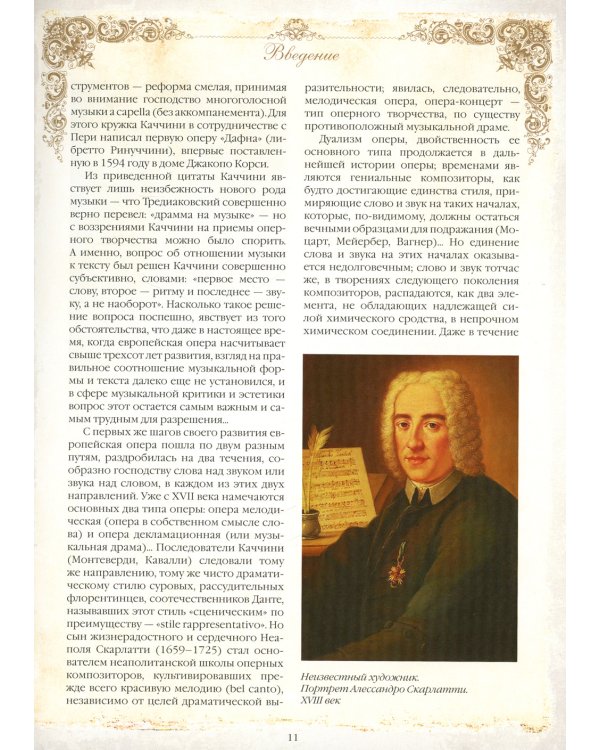 Введение

струментов — реформа смелая, принимая во внимание господство многоголосной музыки a capella (без аккомпанемента). Для этого кружка Каччини в сотрудничестве с Пери написал первую оперу «Дафна» (либретто Ринуччини), впервые поставленную в 1594 году в доме Джакопо Корси.

Из приведенной цитаты Каччини явствует лишь неизбежность нового рода музыки — что Тредиаковский совершенно верно перевел: «драмма на музыке» — но с воззрениями Каччини на приемы оперного творчества можно было спорить. А именно, вопрос об отношении музыки к тексту был решен Каччини совершенно субъективно, словами: «первое место — слову, второе — ритму и последнее — звуку, а не наоборот». Насколько такое решение вопроса поспешно, явствует из того обстоятельства, что даже в настоящее время, когда европейская опера насчитывает свыше трехсот лет развития, взгляд на правильное соотношение музыкальной формы и текста далеко еще не установился, и в сфере музыкальной критики и эстетики вопрос этот остается самым важным и самым трудным для разрешения...

С первых же шагов своего развития европейская опера пошла по двум разным путям, раздробилась на два течения, сообразно господству слова над звуком или звука над словом, в каждом из этих двух направлений. Уже с XVII века намечаются основных два типа оперы: опера мелодическая (опера в собственном смысле слова) и опера декламационная (или музыкальная драма)... Последователи Каччини (Монтеверди, Кавалли) следовали тому же направлению, тому же чисто драматическому стилю суровых, рассудительных флорентинцев, соотечественников Данте, называвших этот стиль «сценическим» по преимуществу — «stile rappresentativo». Но сын жизнерадостного и сердечного Неаполя Скарлатти (1659–1725) стал основателем неаполитанской школы оперных композиторов, культивировавших прежде всего красивую мелодию (bel canto), независимо от целей драматической выразительности; явилась, следовательно, мелодическая опера, опера-концерт — тип оперного творчества, по существу противоположный музыкальной драме.

Дуализм оперы, двойственность ее основного типа продолжается в дальнейшей истории оперы; временами являются гениальные композиторы, как будто достигающие единства стиля, примиряющие слово и звук на таких началах, которые, по-видимому, должны остаться вечными образцами для подражания (Моцарт, Мейербер, Вагнер)... Но единение слова и звука на этих началах оказывается недолговечным; слово и звук тотчас же, в творениях следующего поколения композиторов, распадаются, как два элемента, не обладающих надлежащей силой химического сродства, в непрочном химическом соединении. Даже в течение

Неизвестный художник.
Портрет Алессандро Скарлатти.
XVIII век

11